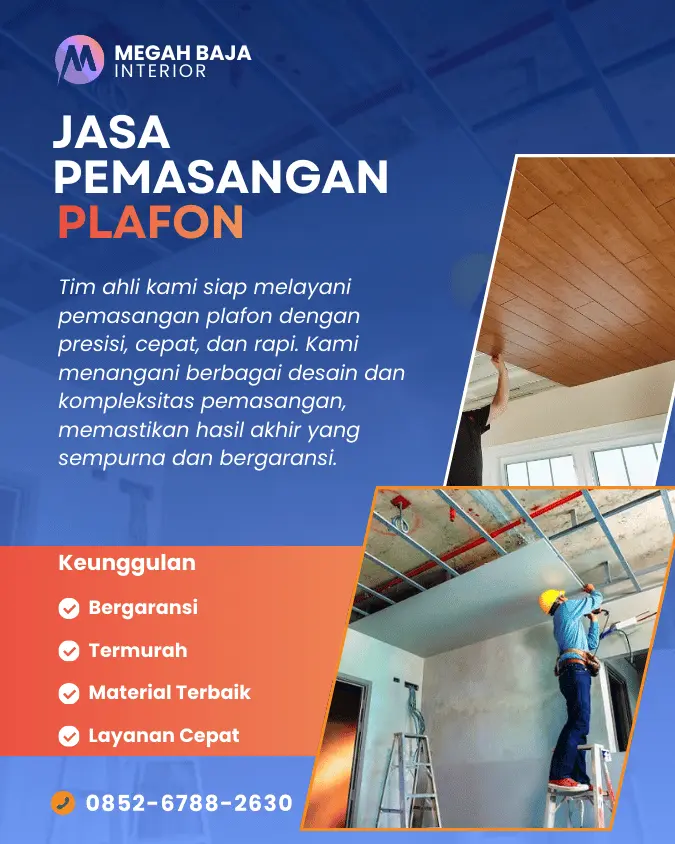 MEGAH BAJA
INTERIOR

JASA PEMASANGAN PLAFON

Tim ahli kami siap melayani pemasangan plafon dengan presisi, cepat, dan rapi. Kami menangani berbagai desain dan kompleksitas pemasangan, memastikan hasil akhir yang sempurna dan bergaransi.

Keunggulan

Bergaransi

Termurah

Material Terbaik

Layanan Cepat

0852-6788-2630